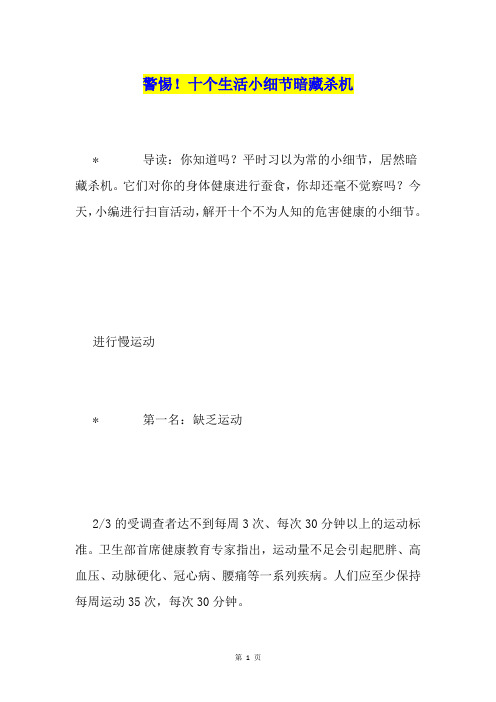 警惕！十个生活小细节暗藏杀机

* 导读：你知道吗？平时习以为常的小细节，居然暗藏杀机。它们对你的身体健康进行蚕食，你却还毫不觉察吗？今天，小编进行扫盲活动，解开十个不为人知的危害健康的小细节。

进行慢运动

* 第一名：缺乏运动

2/3 的受调查者达不到每周 3 次、每次 30 分钟以上的运动标准。卫生部首席健康教育专家指出，运动量不足会引起肥胖、高血压、动脉硬化、冠心病、腰痛等一系列疾病。人们应至少保持每周运动 35 次，每次 30 分钟。

第 1 页